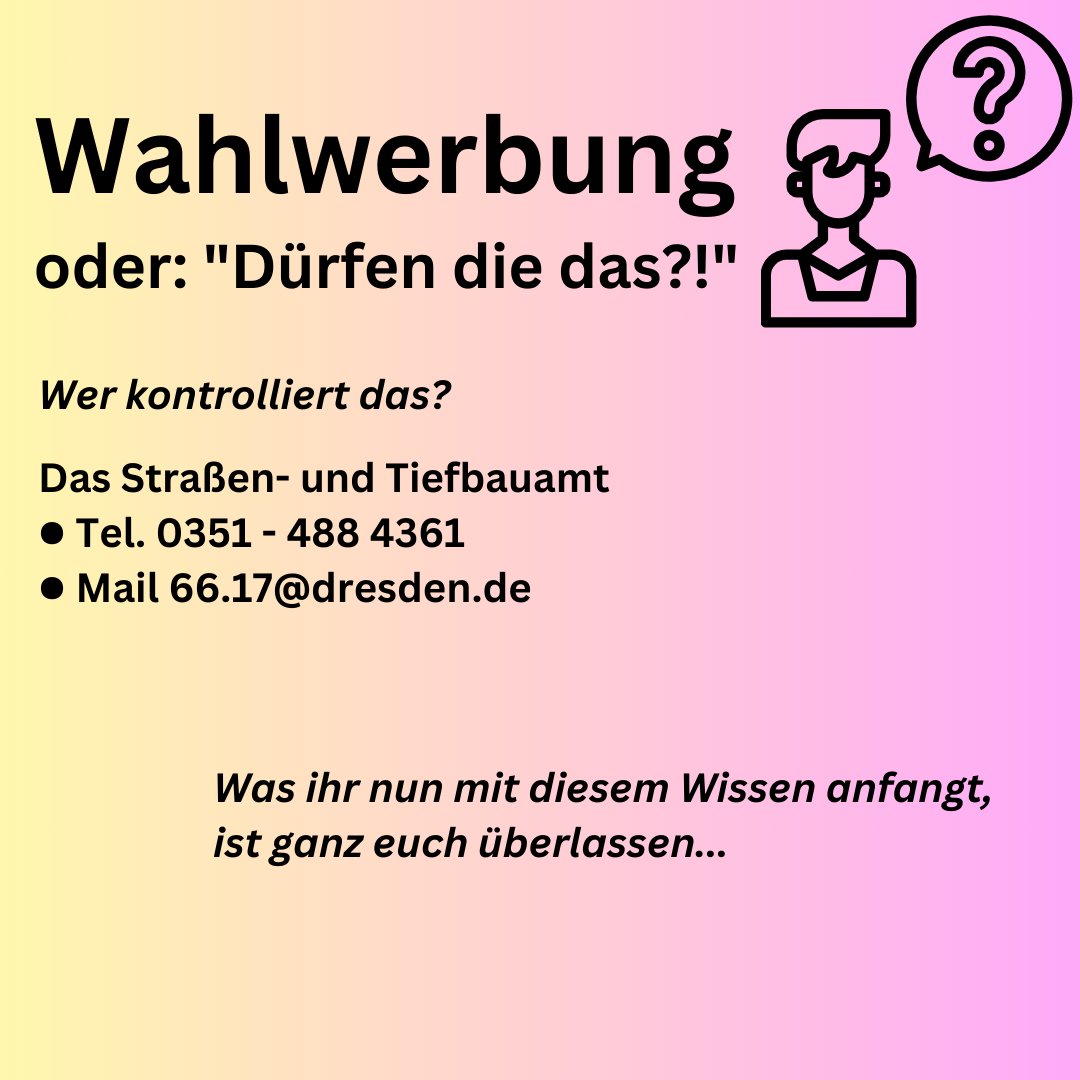 Wahlwerbung
oder: "Dürfen die das?!"

?

Wer kontrolliert das?

Das Straßen- und Tiefbauamt
● Tel. 0351 - 488 4361
● Mail 66.17@dresden.de

Was ihr nun mit diesem Wissen anfangt, ist ganz euch überlassen...